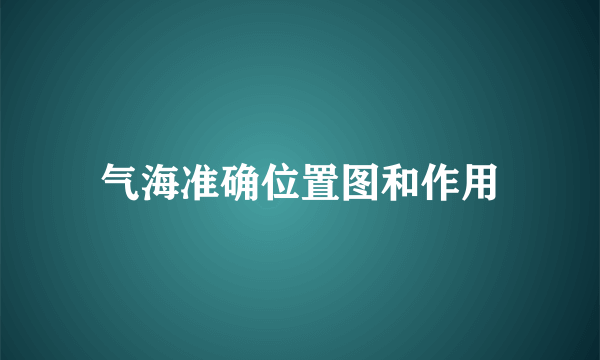 气海准确位置图和作用